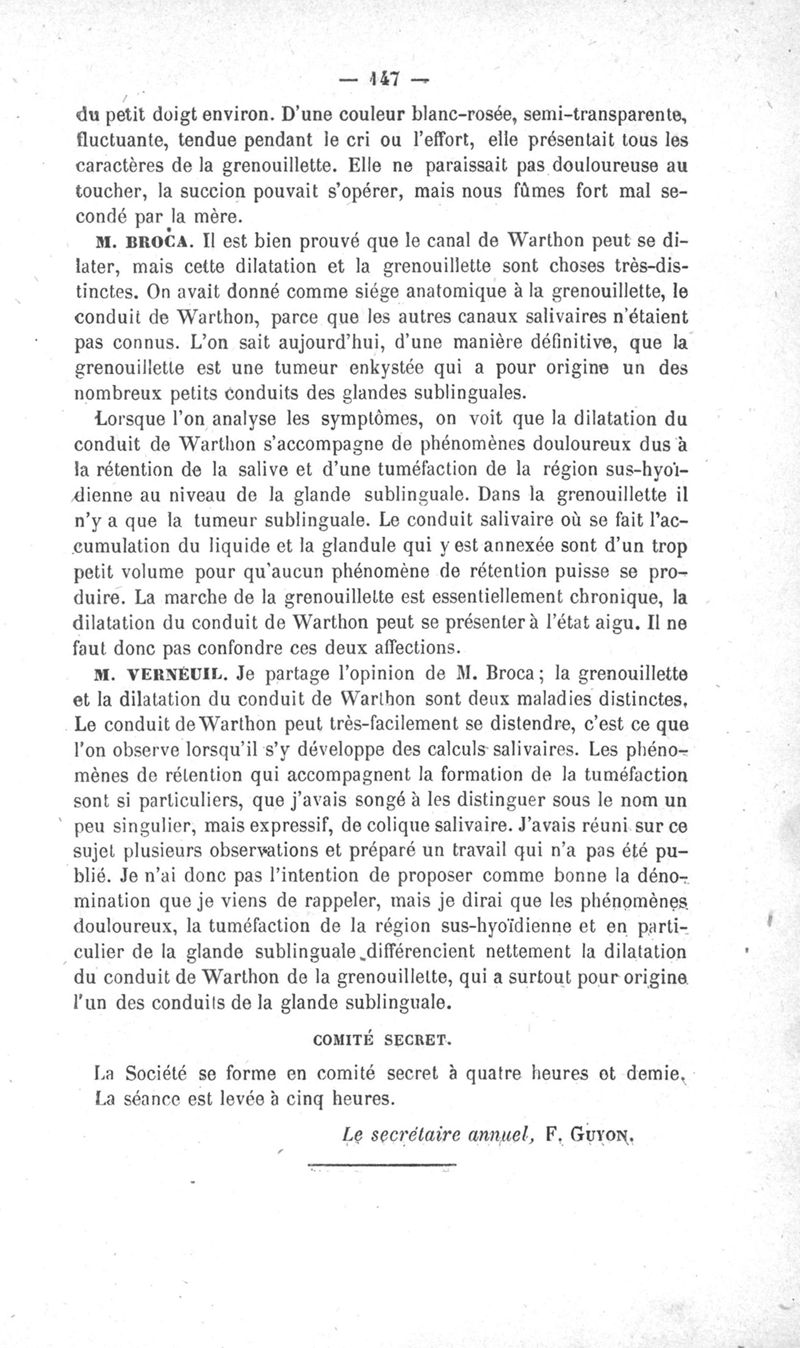 — 147 —

du petit doigt environ. D'une couleur blanc-rosée, semi-transparente, fluctuante, tendue pendant le cri ou l'effort, elle présentait tous les caractères de la grenouillette. Elle ne paraissait pas douloureuse au toucher, la succion pouvait s'opérer, mais nous fûmes fort mal secondé par la mère.

M. BROCA. Il est bien prouvé que le canal de Warthon peut se dilater, mais cette dilatation et la grenouillette sont choses très-distinctes. On avait donné comme siége anatomique à la grenouillette, le conduit de Warthon, parce que les autres canaux salivaires n'étaient pas connus. L'on sait aujourd'hui, d'une manière définitive, que la grenouillette est une tumeur enkystée qui a pour origine un des nombreux petits conduits des glandes sublinguales.

Lorsque l'on analyse les symptômes, on voit que la dilatation du conduit de Warthon s'accompagne de phénomènes douloureux dus à la rétention de la salive et d'une tuméfaction de la région sus-hyoïdienne au niveau de la glande sublinguale. Dans la grenouillette il n'y a que la tumeur sublinguale. Le conduit salivaire où se fait l'accumulation du liquide et la glandule qui y est annexée sont d'un trop petit volume pour qu'aucun phénomène de rétention puisse se produire. La marche de la grenouillette est essentiellement chronique, la dilatation du conduit de Warthon peut se présenter à l'état aigu. Il ne faut donc pas confondre ces deux affections.

M. VERNEUIL. Je partage l'opinion de M. Broca; la grenouillette et la dilatation du conduit de Warthon sont deux maladies distinctes. Le conduit de Warthon peut très-facilement se distendre, c'est ce que l'on observe lorsqu'il s'y développe des calculs salivaires. Les phénomènes de rétention qui accompagnent la formation de la tuméfaction sont si particuliers, que j'avais songé à les distinguer sous le nom un peu singulier, mais expressif, de colique salivaire. J'avais réuni sur ce sujet plusieurs observations et préparé un travail qui n'a pas été publié. Je n'ai donc pas l'intention de proposer comme bonne la dénomination que je viens de rappeler, mais je dirai que les phénomènes douloureux, la tuméfaction de la région sus-hyoïdienne et en particulier de la glande sublinguale différencient nettement la dilatation du conduit de Warthon de la grenouillette, qui a surtout pour origine l'un des conduits de la glande sublinguale.

COMITÉ SECRET.

La Société se forme en comité secret à quatre heures et demie. La séance est levée à cinq heures.

Le secrétaire annuel, F. GUYON.